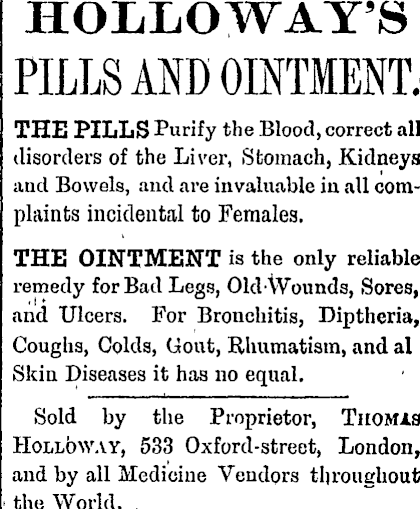 HOLLOWAY'S
PILLS AND OINTMENT.

THE PILLS Purify the Blood, correct all disorders of the Liver, Stomach, Kidneys and Bowels, and are invaluable in all complaints incidental to Females.

THE OINTMENT is the only reliable remedy for Bad Legs, Old Wounds, Sores, and Ulcers. For Bronchitis, Diptheria, Coughs, Colds, Gout, Rhumatism, and al Skin Diseases it has no equal.

Sold by the Proprietor, THOMAS HOLLOWAY, 533 Oxford-street, London, and by all Medicine Vendors throughout the World.